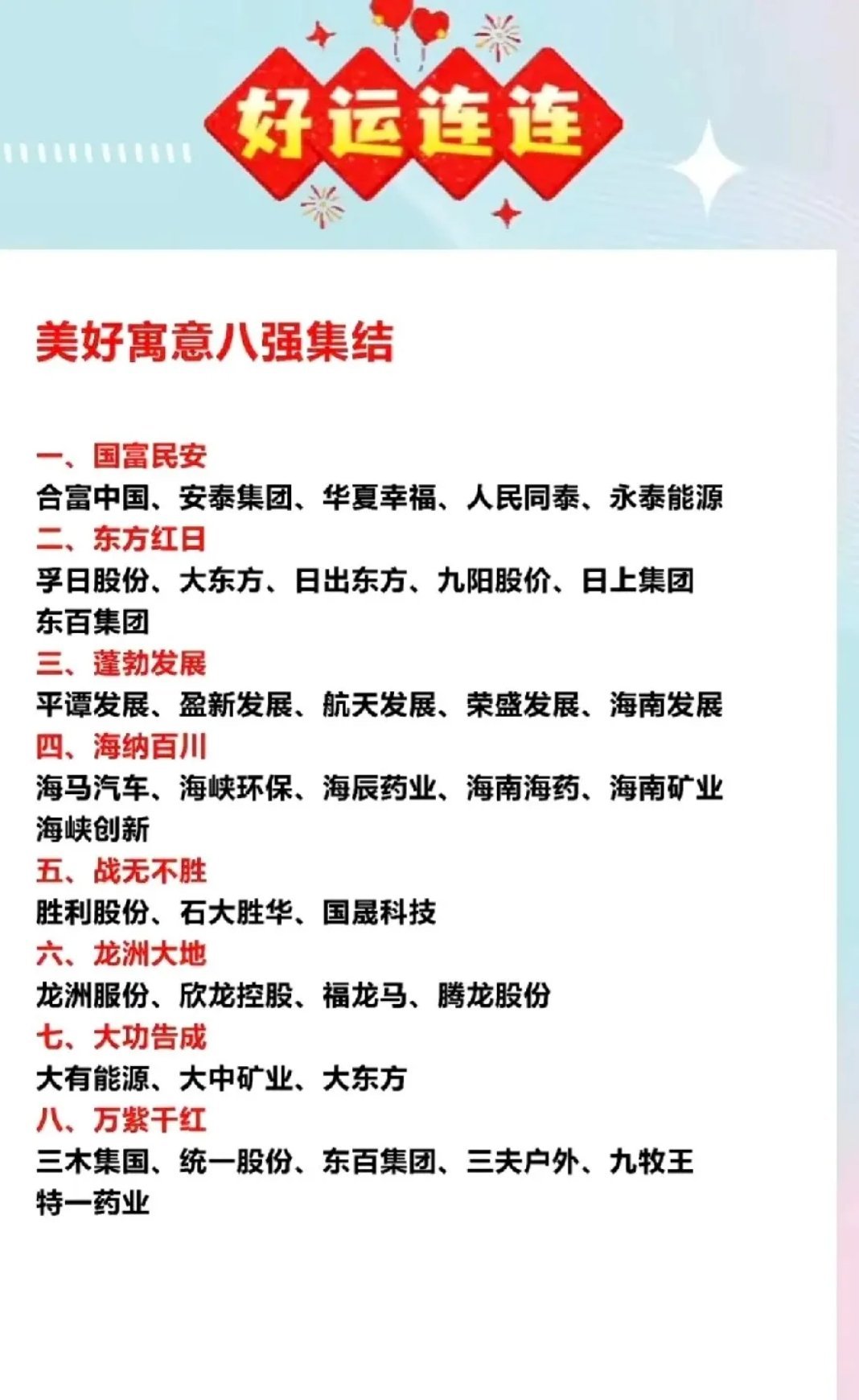 好运连连

美好寓意八强集结

一、国富民安
合富中国、安泰集团、华夏幸福、人民同泰、永泰能源
二、东方红日
孚日股份、大东方、日出东方、九阳股价、日上集团
东百集团
三、蓬勃发展
平谭发展、盈新发展、航天发展、荣盛发展、海南发展
四、海纳百川
海马汽车、海峡环保、海辰药业、海南海药、海南矿业
海峡创新
五、战无不胜
胜利股份、石大胜华、国晟科技
六、龙洲大地
龙洲服份、欣龙控股、福龙马、腾龙股份
七、大功告成
大有能源、大中矿业、大东方
八、万紫千红
三木集国、统一股份、东百集团、三夫户外、九牧王
特一药业